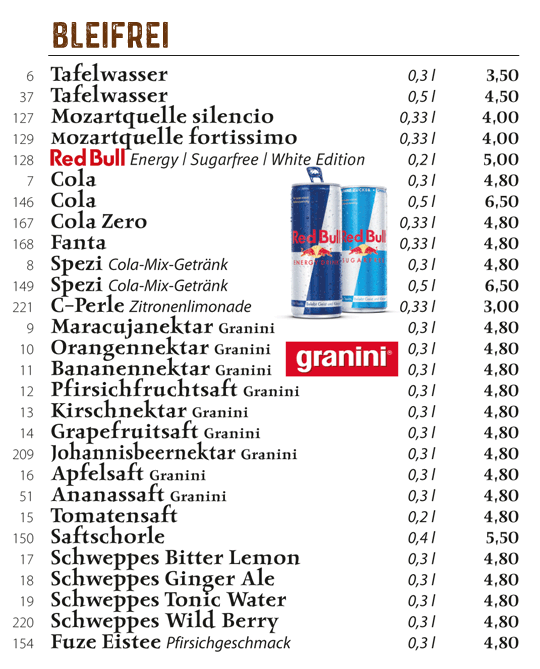 BLEIFREI

| | | | |
|---|---|---|---|
| 6 | Tafelwasser | 0,3 l | 3,50 |
| 37 | Tafelwasser | 0,5 l | 4,50 |
| 127 | Mozartquelle silencio | 0,33 l | 4,00 |
| 129 | Mozartquelle fortissimo | 0,33 l | 4,00 |
| 128 | Red Bull Energy \| Sugarfree \| White Edition | 0,2 l | 5,00 |
| 7 | Cola | 0,3 l | 4,80 |
| 146 | Cola | 0,5 l | 6,50 |
| 167 | Cola Zero | 0,33 l | 4,80 |
| 168 | Fanta | 0,33 l | 4,80 |
| 8 | Spezi Cola-Mix-Getränk | 0,3 l | 4,80 |
| 149 | Spezi Cola-Mix-Getränk | 0,5 l | 6,50 |
| 221 | C-Perle Zitronenlimonade | 0,33 l | 3,00 |
| 9 | Maracujanektar Granini | 0,3 l | 4,80 |
| 10 | Orangennektar Granini | 0,3 l | 4,80 |
| 11 | Bananennektar Granini | 0,3 l | 4,80 |
| 12 | Pfirsichfruchtsaft Granini | 0,3 l | 4,80 |
| 13 | Kirschnektar Granini | 0,3 l | 4,80 |
| 14 | Grapefruitsaft Granini | 0,3 l | 4,80 |
| 209 | Johannisbeernektar Granini | 0,3 l | 4,80 |
| 16 | Apfelsaft Granini | 0,3 l | 4,80 |
| 51 | Ananassaft Granini | 0,3 l | 4,80 |
| 15 | Tomatensaft | 0,2 l | 4,80 |
| 150 | Saftschorle | 0,4 l | 5,50 |
| 17 | Schweppes Bitter Lemon | 0,3 l | 4,80 |
| 18 | Schweppes Ginger Ale | 0,3 l | 4,80 |
| 19 | Schweppes Tonic Water | 0,3 l | 4,80 |
| 220 | Schweppes Wild Berry | 0,3 l | 4,80 |
| 154 | Fuze Eistee Pfirsichgeschmack | 0,3 l | 4,80 |

Red Bull ENERGY DRINK
Red Bull SUGARFREE
granini